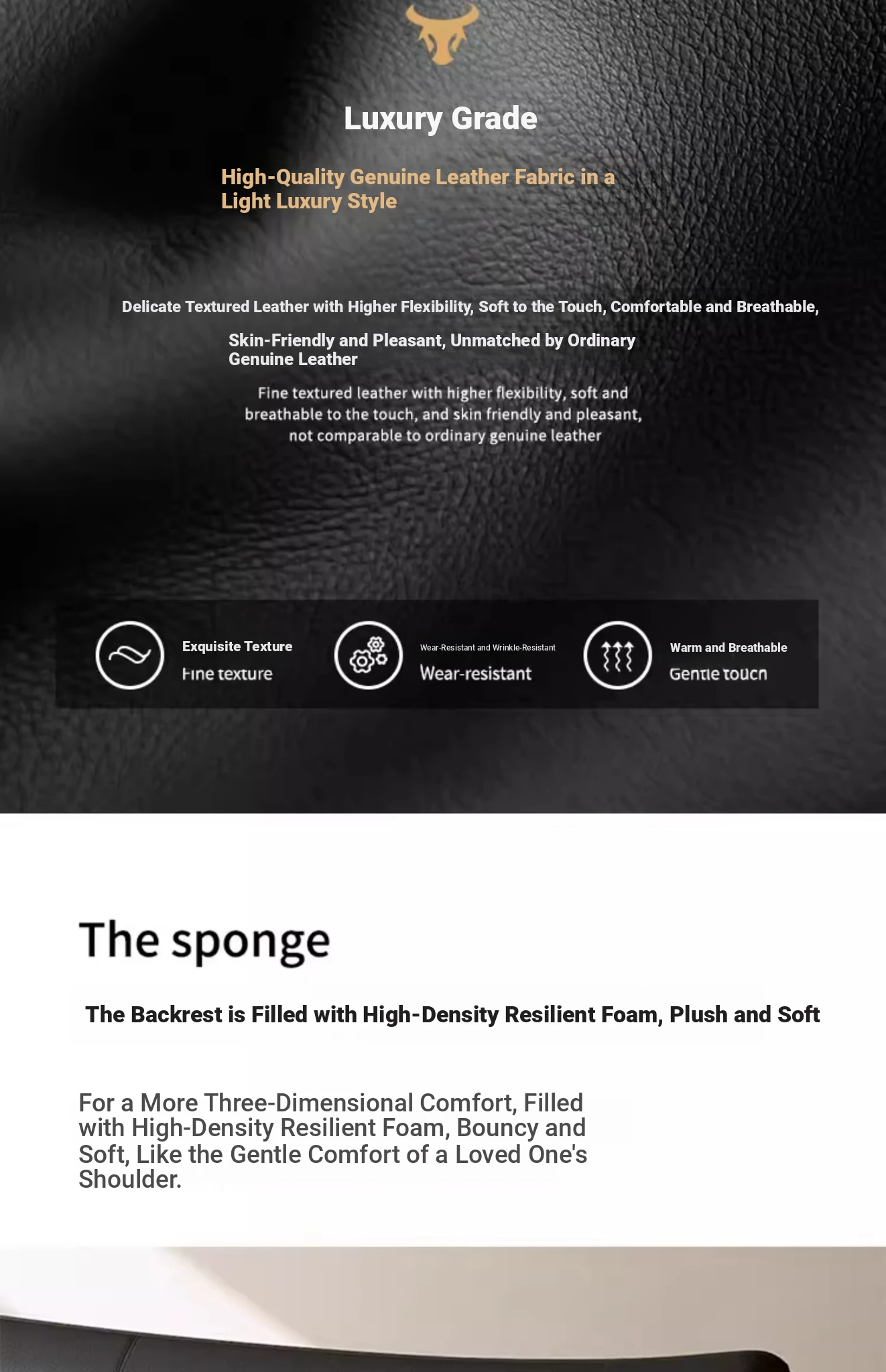 Luxury Grade

High-Quality Genuine Leather Fabric in a Light Luxury Style

Delicate Textured Leather with Higher Flexibility, Soft to the Touch, Comfortable and Breathable,

Skin-Friendly and Pleasant, Unmatched by Ordinary Genuine Leather

Fine textured leather with higher flexibility, soft and breathable to the touch, and skin friendly and pleasant, not comparable to ordinary genuine leather

Exquisite Texture
Fine texture

Wear-Resistant and Wrinkle-Resistant
Wear-resistant

Warm and Breathable
Gentle touch

The sponge

The Backrest is Filled with High-Density Resilient Foam, Plush and Soft

For a More Three-Dimensional Comfort, Filled with High-Density Resilient Foam, Bouncy and Soft, Like the Gentle Comfort of a Loved One's Shoulder.